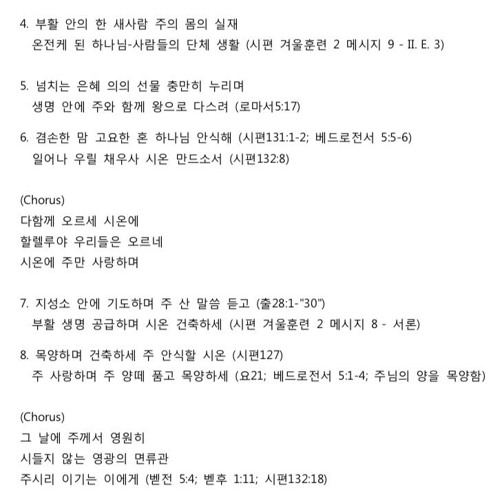 4. 부활 안의 한 새사람 주의 몸의 실재
온전케 된 하나님-사람들의 단체 생활 (시편 겨울훈련 2 메시지 9 - II. E. 3)

5. 넘치는 은혜 의의 선물 충만히 누리며
생명 안에 주와 함께 왕으로 다스려 (로마서5:17)

6. 겸손한 맘 고요한 혼 하나님 안식해 (시편131:1-2; 베드로전서 5:5-6)
일어나 우릴 채우사 시온 만드소서 (시편132:8)

(Chorus)
다함께 오르세 시온에
할렐루야 우리들은 오르네
시온에 주만 사랑하며

7. 지성소 안에 기도하며 주 산 말씀 듣고 (출28:1-"30")
부활 생명 공급하며 시온 건축하세 (시편 겨울훈련 2 메시지 8 - 서론)

8. 목양하며 건축하세 주 안식할 시온 (시편127)
주 사랑하며 주 양떼 품고 목양하세 (요21; 베드로전서 5:1-4; 주님의 양을 목양함)

(Chorus)
그 날에 주께서 영원히
시들지 않는 영광의 면류관
주시리 이기는 이에게 (벧전 5:4; 벧후 1:11; 시편132:18)